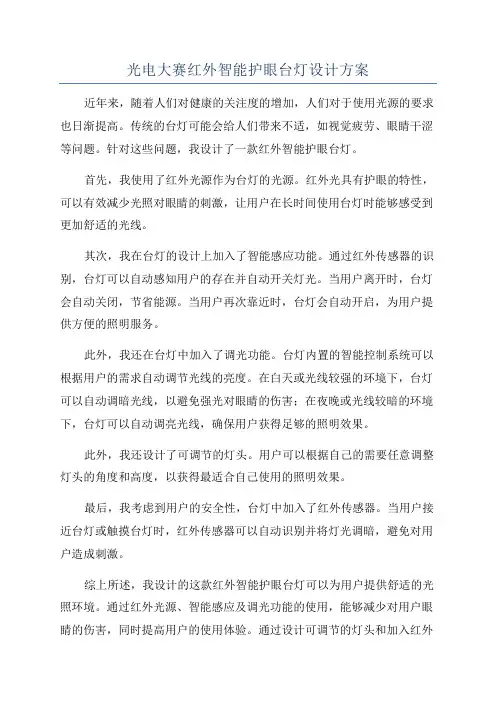 光电大赛红外智能护眼台灯设计方案

近年来，随着人们对健康的关注度的增加，人们对于使用光源的要求也日渐提高。传统的台灯可能会给人们带来不适，如视觉疲劳、眼睛干涩等问题。针对这些问题，我设计了一款红外智能护眼台灯。

首先，我使用了红外光源作为台灯的光源。红外光具有护眼的特性，可以有效减少光照对眼睛的刺激，让用户在长时间使用台灯时能够感受到更加舒适的光线。

其次，我在台灯的设计上加入了智能感应功能。通过红外传感器的识别，台灯可以自动感知用户的存在并自动开关灯光。当用户离开时，台灯会自动关闭，节省能源。当用户再次靠近时，台灯会自动开启，为用户提供方便的照明服务。

此外，我还在台灯中加入了调光功能。台灯内置的智能控制系统可以根据用户的需求自动调节光线的亮度。在白天或光线较强的环境下，台灯可以自动调暗光线，以避免强光对眼睛的伤害；在夜晚或光线较暗的环境下，台灯可以自动调亮光线，确保用户获得足够的照明效果。

此外，我还设计了可调节的灯头。用户可以根据自己的需要任意调整灯头的角度和高度，以获得最适合自己使用的照明效果。

最后，我考虑到用户的安全性，台灯中加入了红外传感器。当用户接近台灯或触摸台灯时，红外传感器可以自动识别并将灯光调暗，避免对用户造成刺激。

综上所述，我设计的这款红外智能护眼台灯可以为用户提供舒适的光照环境。通过红外光源、智能感应及调光功能的使用，能够减少对用户眼睛的伤害，同时提高用户的使用体验。通过设计可调节的灯头和加入红外